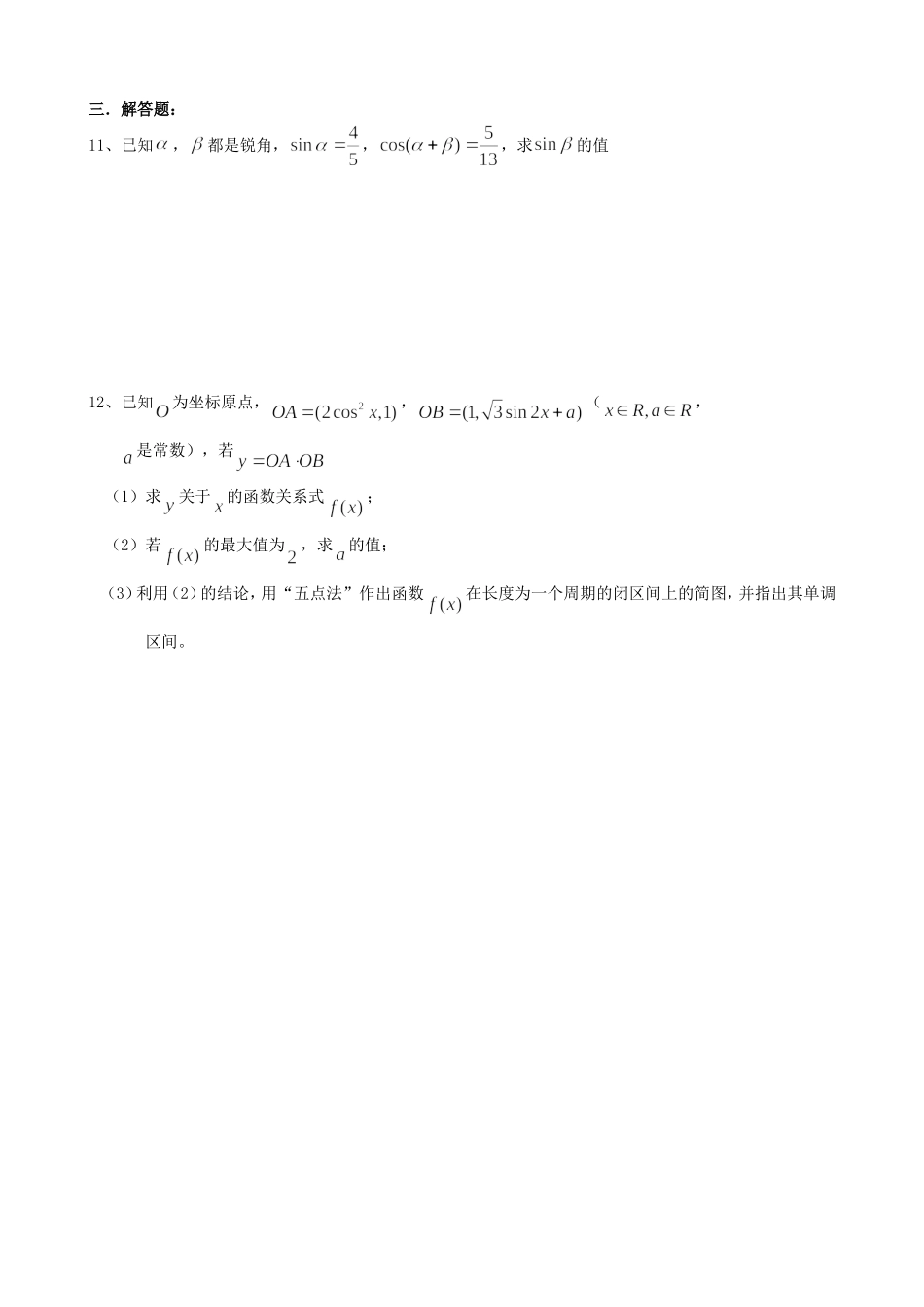 三．解答题：

11、已知$\alpha$，$\beta$都是锐角，$\sin\alpha=\frac{4}{5}$，$\cos(\alpha+\beta)=\frac{5}{13}$，求$\sin\beta$的值

12、已知$O$为坐标原点，$OA=(2\cos^2 x,1)$，$OB=(1,\sqrt{3}\sin 2x+a)$（$x\in R,a\in R$，$a$是常数），若$y=OA\cdot OB$

（1）求$y$关于$x$的函数关系式$f(x)$；

（2）若$f(x)$的最大值为$2$，求$a$的值；

（3）利用（2）的结论，用“五点法”作出函数$f(x)$在长度为一个周期的闭区间上的简图，并指出其单调区间。